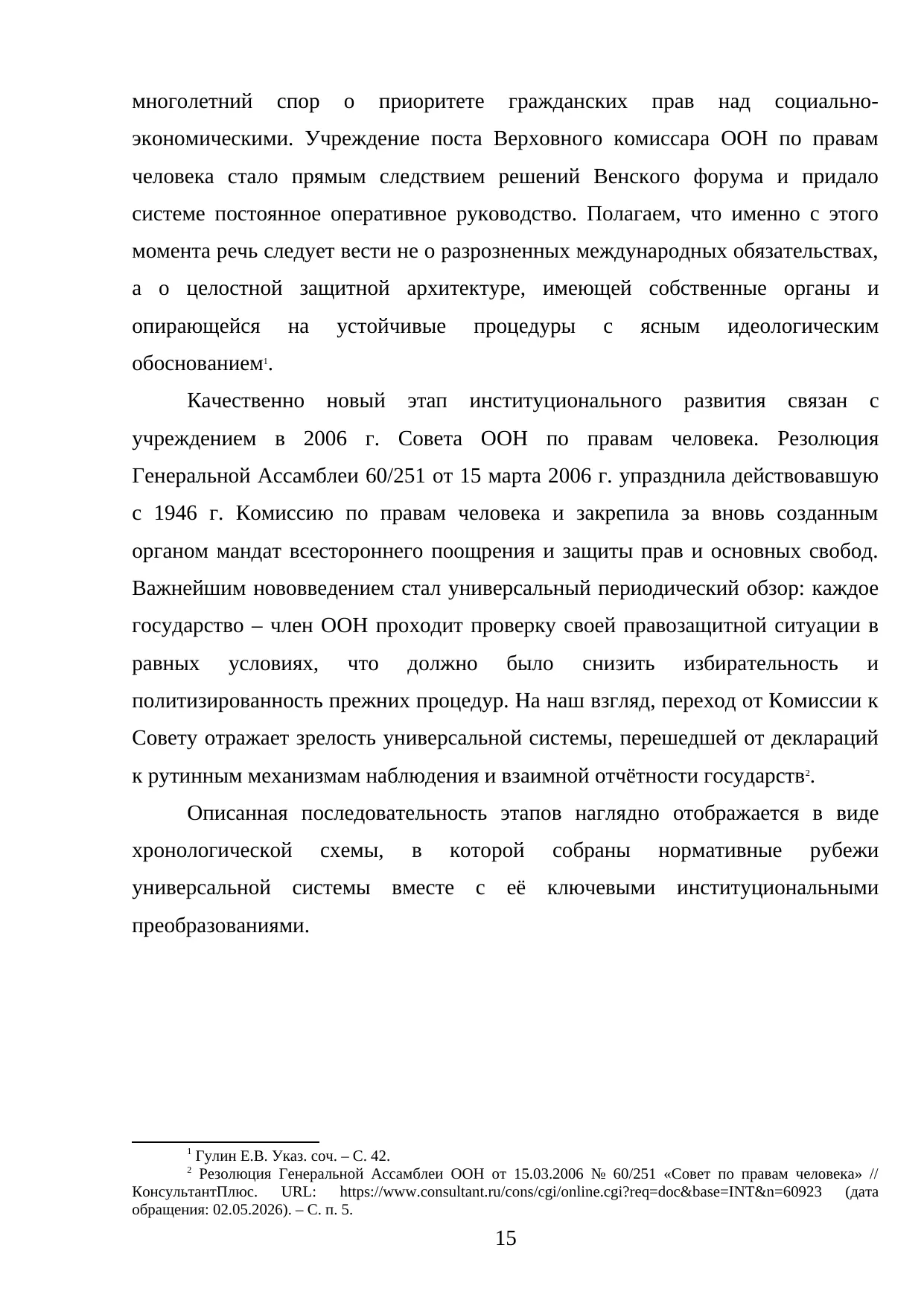 многолетний спор о приоритете гражданских прав над социально-экономическими. Учреждение поста Верховного комиссара ООН по правам человека стало прямым следствием решений Венского форума и придало системе постоянное оперативное руководство. Полагаем, что именно с этого момента речь следует вести не о разрозненных международных обязательствах, а о целостной защитной архитектуре, имеющей собственные органы и опирающейся на устойчивые процедуры с ясным идеологическим обоснованием$^1$.

Качественно новый этап институционального развития связан с учреждением в 2006 г. Совета ООН по правам человека. Резолюция Генеральной Ассамблеи 60/251 от 15 марта 2006 г. упразднила действовавшую с 1946 г. Комиссию по правам человека и закрепила за вновь созданным органом мандат всестороннего поощрения и защиты прав и основных свобод. Важнейшим нововведением стал универсальный периодический обзор: каждое государство – член ООН проходит проверку своей правозащитной ситуации в равных условиях, что должно было снизить избирательность и политизированность прежних процедур. На наш взгляд, переход от Комиссии к Совету отражает зрелость универсальной системы, перешедшей от деклараций к рутинным механизмам наблюдения и взаимной отчётности государств$^2$.

Описанная последовательность этапов наглядно отображается в виде хронологической схемы, в которой собраны нормативные рубежи универсальной системы вместе с её ключевыми институциональными преобразованиями.

$^1$ Гулин Е.В. Указ. соч. – С. 42.
$^2$ Резолюция Генеральной Ассамблеи ООН от 15.03.2006 № 60/251 «Совет по правам человека» // КонсультантПлюс. URL: https://www.consultant.ru/cons/cgi/online.cgi?req=doc&base=INT&n=60923 (дата обращения: 02.05.2026). – С. п. 5.

15